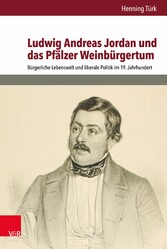 Henning Türk

Ludwig Andreas Jordan und das Pfälzer Weinbürgertum

Bürgerliche Lebenswelt und liberale Politik im 19. Jahrhundert

V&R